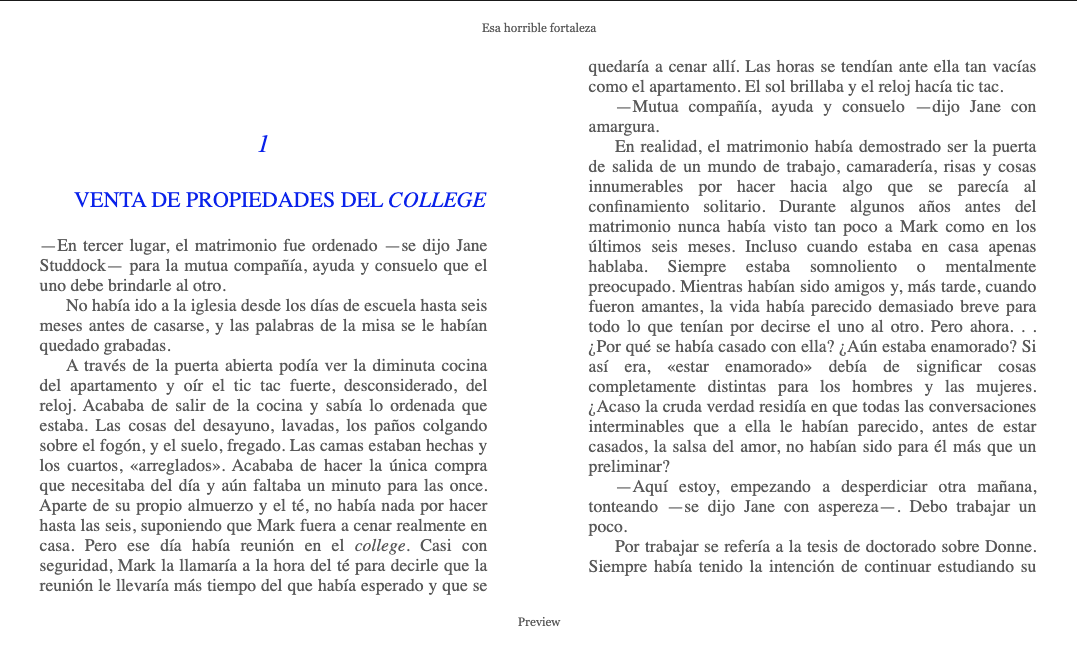 Esa horrible fortaleza

1

VENTA DE PROPIEDADES DEL COLLEGE

—En tercer lugar, el matrimonio fue ordenado —se dijo Jane Studdock— para la mutua compañía, ayuda y consuelo que el uno debe brindarle al otro.

No había ido a la iglesia desde los días de escuela hasta seis meses antes de casarse, y las palabras de la misa se le habían quedado grabadas.

A través de la puerta abierta podía ver la diminuta cocina del apartamento y oír el tic tac fuerte, desconsiderado, del reloj. Acababa de salir de la cocina y sabía lo ordenada que estaba. Las cosas del desayuno, lavadas, los paños colgando sobre el fogón, y el suelo, fregado. Las camas estaban hechas y los cuartos, «arreglados». Acababa de hacer la única compra que necesitaba del día y aún faltaba un minuto para las once. Aparte de su propio almuerzo y el té, no había nada por hacer hasta las seis, suponiendo que Mark fuera a cenar realmente en casa. Pero ese día había reunión en el college. Casi con seguridad, Mark la llamaría a la hora del té para decirle que la reunión le llevaría más tiempo del que había esperado y que se quedaría a cenar allí. Las horas se tendían ante ella tan vacías como el apartamento. El sol brillaba y el reloj hacía tic tac.

—Mutua compañía, ayuda y consuelo —dijo Jane con amargura.

En realidad, el matrimonio había demostrado ser la puerta de salida de un mundo de trabajo, camaradería, risas y cosas innumerables por hacer hacia algo que se parecía al confinamiento solitario. Durante algunos años antes del matrimonio nunca había visto tan poco a Mark como en los últimos seis meses. Incluso cuando estaba en casa apenas hablaba. Siempre estaba somnoliento o mentalmente preocupado. Mientras habían sido amigos y, más tarde, cuando fueron amantes, la vida había parecido demasiado breve para todo lo que tenían por decirse el uno al otro. Pero ahora. . . ¿Por qué se había casado con ella? ¿Aún estaba enamorado? Si así era, «estar enamorado» debía de significar cosas completamente distintas para los hombres y las mujeres. ¿Acaso la cruda verdad residía en que todas las conversaciones interminables que a ella le habían parecido, antes de estar casados, la salsa del amor, no habían sido para él más que un preliminar?

—Aquí estoy, empezando a desperdiciar otra mañana, tonteando —se dijo Jane con aspereza—. Debo trabajar un poco.

Por trabajar se refería a la tesis de doctorado sobre Donne. Siempre había tenido la intención de continuar estudiando su

Preview